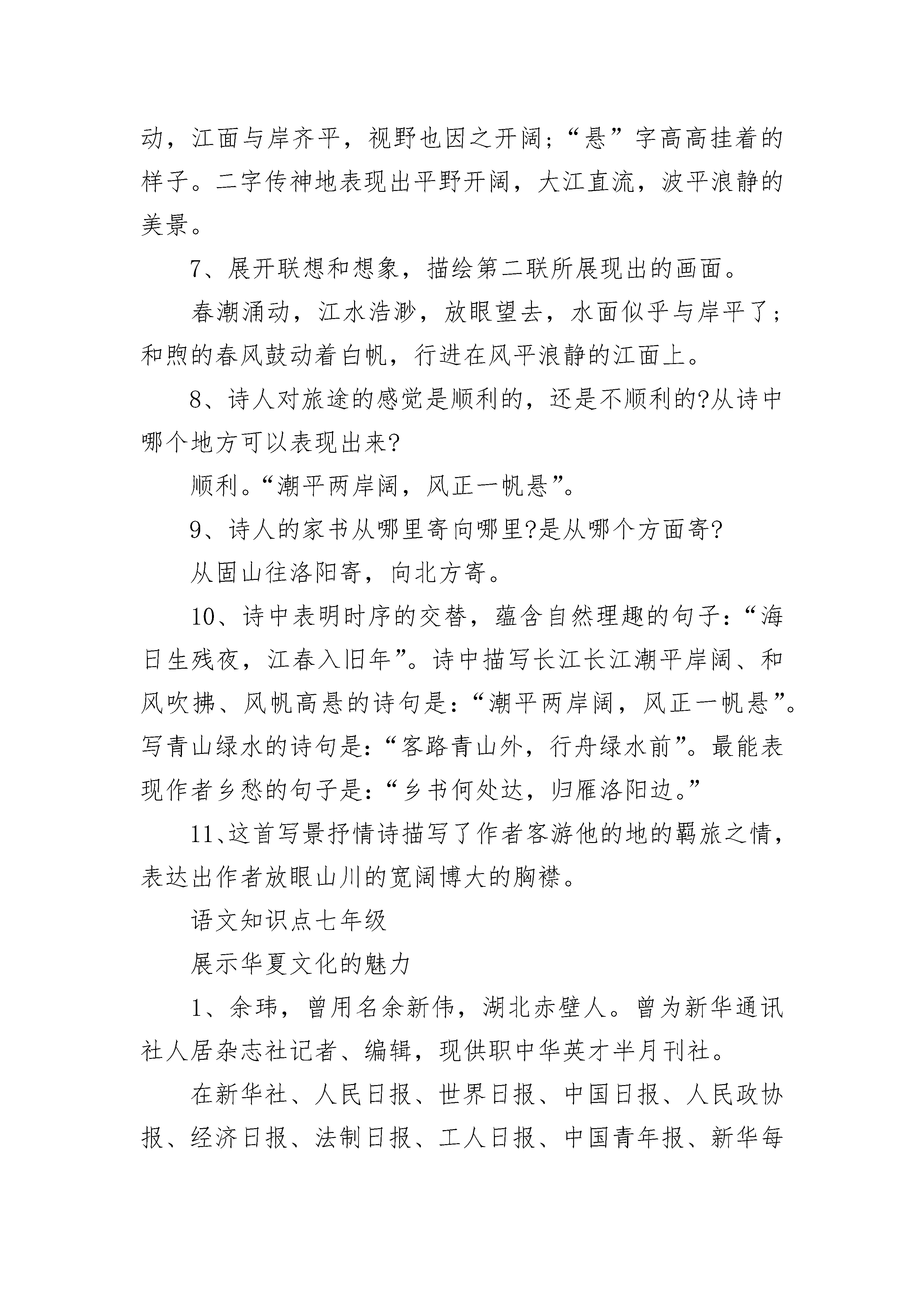 动，江面与岸齐平，视野也因之开阔；“悬”字高高挂着的样子。二字传神地表现出平野开阔，大江直流，波平浪静的美景。

7、展开联想和想象，描绘第二联所展现出的画面。

春潮涌动，江水浩渺，放眼望去，水面似乎与岸平了；和煦的春风鼓动着白帆，行进在风平浪静的江面上。

8、诗人对旅途的感觉是顺利的，还是不顺利的?从诗中哪个地方可以表现出来?

顺利。“潮平两岸阔，风正一帆悬”。

9、诗人的家书从哪里寄向哪里?是从哪个方面寄?

从固山往洛阳寄，向北方寄。

10、诗中表明时序的交替，蕴含自然理趣的句子：“海日生残夜，江春入旧年”。诗中描写长江长江潮平岸阔、和风吹拂、风帆高悬的诗句是：“潮平两岸阔，风正一帆悬”。写青山绿水的诗句是：“客路青山外，行舟绿水前”。最能表现作者乡愁的句子是：“乡书何处达，归雁洛阳边。”

11、这首写景抒情诗描写了作者客游他的地的羁旅之情，表达出作者放眼山川的宽阔博大的胸襟。

语文知识点七年级

展示华夏文化的魅力

1、余玮，曾用名余新伟，湖北赤壁人。曾为新华通讯社人居杂志社记者、编辑，现供职中华英才半月刊社。

在新华社、人民日报、世界日报、中国日报、人民政协报、经济日报、法制日报、工人日报、中国青年报、新华每